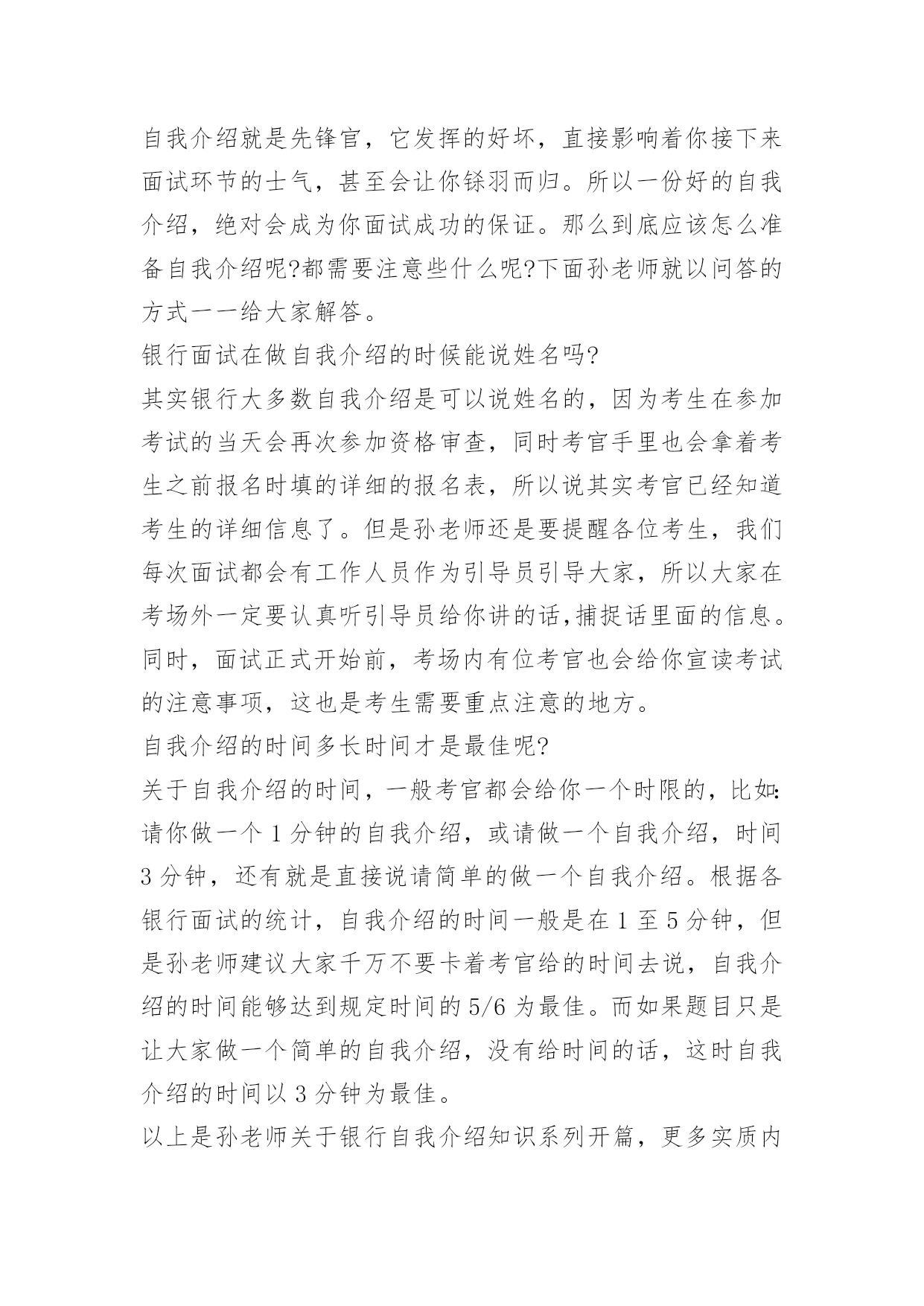 自我介绍就是先锋官，它发挥的好坏，直接影响着你接下来面试环节的士气，甚至会让你铩羽而归。所以一份好的自我介绍，绝对会成为你面试成功的保证。那么到底应该怎么准备自我介绍呢?都需要注意些什么呢?下面孙老师就以问答的方式一一给大家解答。

银行面试在做自我介绍的时候能说姓名吗?

其实银行大多数自我介绍是可以说姓名的，因为考生在参加考试的当天会再次参加资格审查，同时考官手里也会拿着考生之前报名时填的详细的报名表，所以说其实考官已经知道考生的详细信息了。但是孙老师还是要提醒各位考生，我们每次面试都会有工作人员作为引导员引导大家，所以大家在考场外一定要认真听引导员给你讲的话,捕捉话里面的信息。同时，面试正式开始前，考场内有位考官也会给你宣读考试的注意事项，这也是考生需要重点注意的地方。

自我介绍的时间多长时间才是最佳呢?

关于自我介绍的时间，一般考官都会给你一个时限的，比如:请你做一个 1 分钟的自我介绍，或请做一个自我介绍，时间 3 分钟，还有就是直接说请简单的做一个自我介绍。根据各银行面试的统计，自我介绍的时间一般是在 1 至 5 分钟，但是孙老师建议大家千万不要卡着考官给的时间去说，自我介绍的时间能够达到规定时间的 5/6 为最佳。而如果题目只是让大家做一个简单的自我介绍，没有给时间的话，这时自我介绍的时间以 3 分钟为最佳。

以上是孙老师关于银行自我介绍知识系列开篇，更多实质内